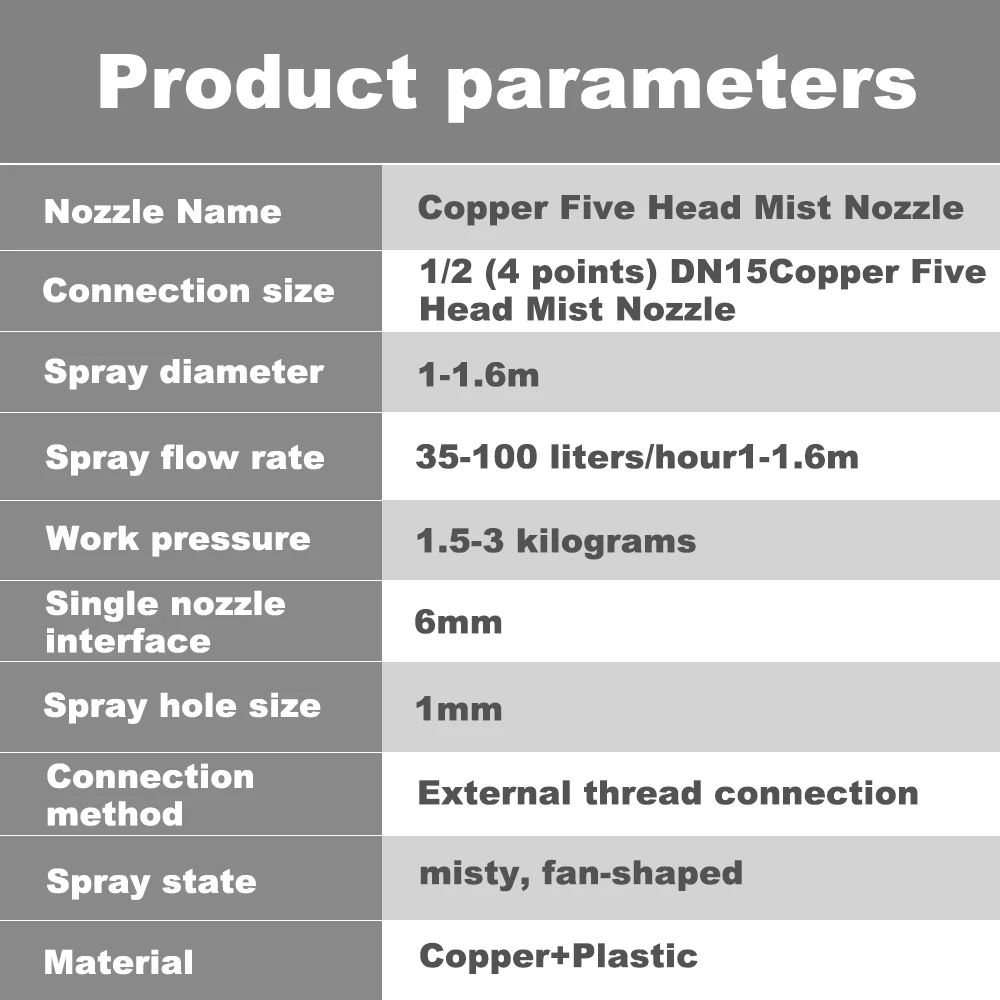 Product parameters

| Nozzle Name | Copper Five Head Mist Nozzle |
|---|---|
| Connection size | 1/2 (4 points) DN15Copper Five Head Mist Nozzle |
| Spray diameter | 1-1.6m |
| Spray flow rate | 35-100 liters/hour1-1.6m |
| Work pressure | 1.5-3 kilograms |
| Single nozzle interface | 6mm |
| Spray hole size | 1mm |
| Connection method | External thread connection |
| Spray state | misty, fan-shaped |
| Material | Copper+Plastic |